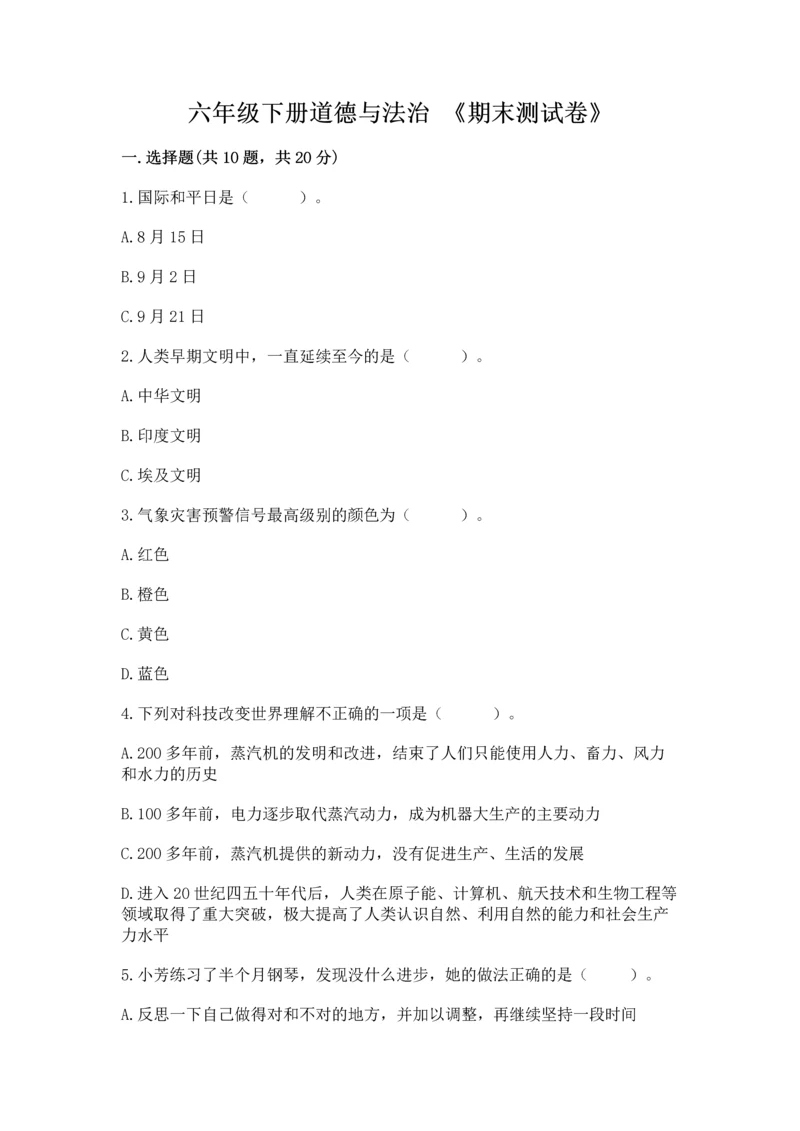 六年级下册道德与法治 《期末测试卷》

一.选择题(共10题，共20分)

1.国际和平日是（　　）。

A.8月15日

B.9月2日

C.9月21日

2.人类早期文明中，一直延续至今的是（　　）。

A.中华文明

B.印度文明

C.埃及文明

3.气象灾害预警信号最高级别的颜色为（　　）。

A.红色

B.橙色

C.黄色

D.蓝色

4.下列对科技改变世界理解不正确的一项是（　　）。

A.200多年前，蒸汽机的发明和改进，结束了人们只能使用人力、畜力、风力和水力的历史

B.100多年前，电力逐步取代蒸汽动力，成为机器大生产的主要动力

C.200多年前，蒸汽机提供的新动力，没有促进生产、生活的发展

D.进入20世纪四五十年代后，人类在原子能、计算机、航天技术和生物工程等领域取得了重大突破，极大提高了人类认识自然、利用自然的能力和社会生产力水平

5.小芳练习了半个月钢琴，发现没什么进步，她的做法正确的是（　　）。

A.反思一下自己做得对和不对的地方，并加以调整，再继续坚持一段时间